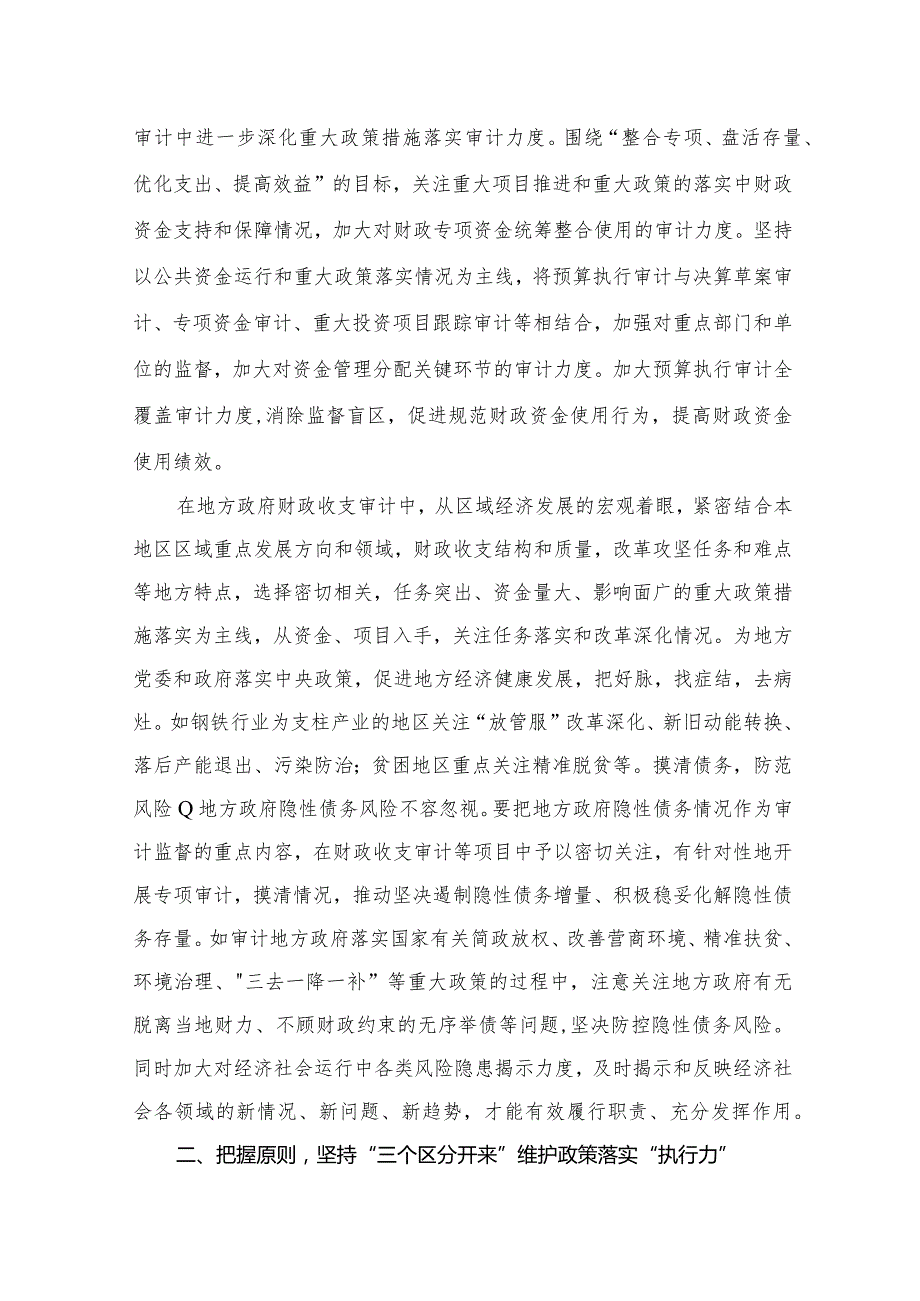 审计中进一步深化重大政策措施落实审计力度。围绕“整合专项、盘活存量、优化支出、提高效益”的目标，关注重大项目推进和重大政策的落实中财政资金支持和保障情况，加大对财政专项资金统筹整合使用的审计力度。坚持以公共资金运行和重大政策落实情况为主线，将预算执行审计与决算草案审计、专项资金审计、重大投资项目跟踪审计等相结合，加强对重点部门和单位的监督，加大对资金管理分配关键环节的审计力度。加大预算执行审计全覆盖审计力度，消除监督盲区，促进规范财政资金使用行为，提高财政资金使用绩效。

在地方政府财政收支审计中，从区域经济发展的宏观着眼，紧密结合本地区区域重点发展方向和领域，财政收支结构和质量，改革攻坚任务和难点等地方特点，选择密切相关，任务突出、资金量大、影响面广的重大政策措施落实为主线，从资金、项目入手，关注任务落实和改革深化情况。为地方党委和政府落实中央政策，促进地方经济健康发展，把好脉，找症结，去病灶。如钢铁行业为支柱产业的地区关注“放管服”改革深化、新旧动能转换、落后产能退出、污染防治；贫困地区重点关注精准脱贫等。摸清债务，防范风险Q地方政府隐性债务风险不容忽视。要把地方政府隐性债务情况作为审计监督的重点内容，在财政收支审计等项目中予以密切关注，有针对性地开展专项审计，摸清情况，推动坚决遏制隐性债务增量、积极稳妥化解隐性债务存量。如审计地方政府落实国家有关简政放权、改善营商环境、精准扶贫、环境治理、"三去一降一补”等重大政策的过程中，注意关注地方政府有无脱离当地财力、不顾财政约束的无序举债等问题，坚决防控隐性债务风险。同时加大对经济社会运行中各类风险隐患揭示力度，及时揭示和反映经济社会各领域的新情况、新问题、新趋势，才能有效履行职责、充分发挥作用。

二、把握原则，坚持“三个区分开来”维护政策落实“执行力”